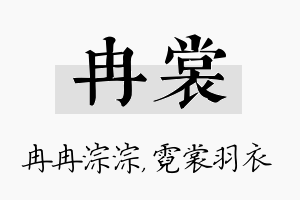 冉裳

冉冉淙淙，霓裳羽衣